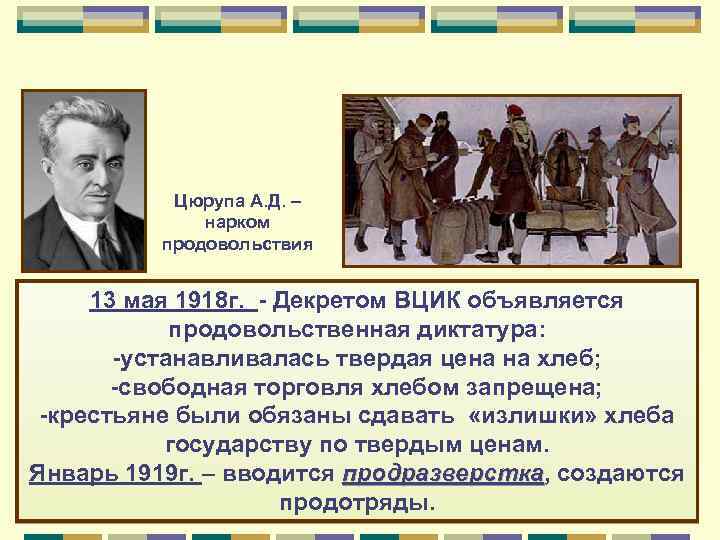 Цюрупа А.Д. – нарком продовольствия

13 мая 1918г. - Декретом ВЦИК объявляется продовольственная диктатура:
-устанавливалась твердая цена на хлеб;
-свободная торговля хлебом запрещена;
-крестьяне были обязаны сдавать «излишки» хлеба государству по твердым ценам.
Январь 1919г. – вводится продразверстка, создаются продотряды.